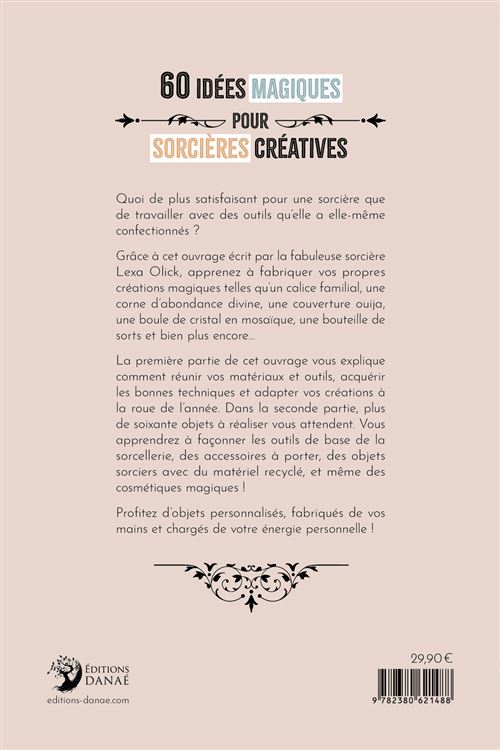 60 IDÉES MAGIQUES POUR SORCIÈRES CRÉATIVES

Quoi de plus satisfaisant pour une sorcière que de travailler avec des outils qu'elle a elle-même confectionnés ?

Grâce à cet ouvrage écrit par la fabuleuse sorcière Lexa Olick, apprenez à fabriquer vos propres créations magiques telles qu'un calice familial, une corne d'abondance divine, une couverture ouija, une boule de cristal en mosaïque, une bouteille de sorts et bien plus encore...

La première partie de cet ouvrage vous explique comment réunir vos matériaux et outils, acquérir les bonnes techniques et adapter vos créations à la roue de l'année. Dans la seconde partie, plus de soixante objets à réaliser vous attendent. Vous apprendrez à façonner les outils de base de la sorcellerie, des accessoires à porter, des objets sorciers avec du matériel recyclé, et même des cosmétiques magiques !

Profitez d'objets personnalisés, fabriqués de vos mains et chargés de votre énergie personnelle !

ÉDITIONS DANAÉ
editions-danae.com

29,90 €

9 782380 621488